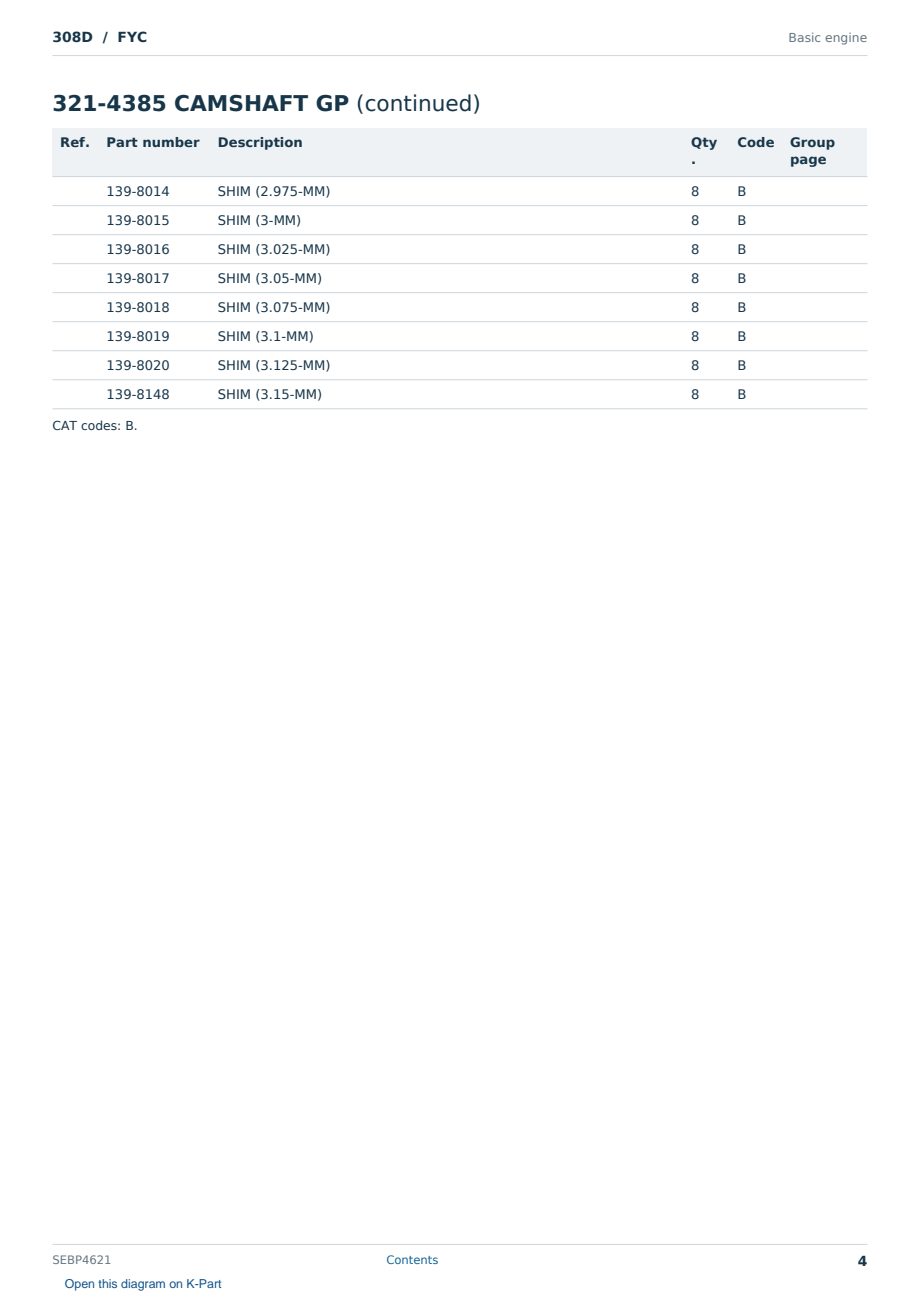 308D / FYC

Basic engine

321-4385 CAMSHAFT GP (continued)

| Ref. | Part number | Description | Qty. | Code | Group page |
|---|---|---|---|---|---|
| | 139-8014 | SHIM (2.975-MM) | 8 | B | |
| | 139-8015 | SHIM (3-MM) | 8 | B | |
| | 139-8016 | SHIM (3.025-MM) | 8 | B | |
| | 139-8017 | SHIM (3.05-MM) | 8 | B | |
| | 139-8018 | SHIM (3.075-MM) | 8 | B | |
| | 139-8019 | SHIM (3.1-MM) | 8 | B | |
| | 139-8020 | SHIM (3.125-MM) | 8 | B | |
| | 139-8148 | SHIM (3.15-MM) | 8 | B | |

CAT codes: B.

SEBP4621

Contents

4

Open this diagram on K-Part